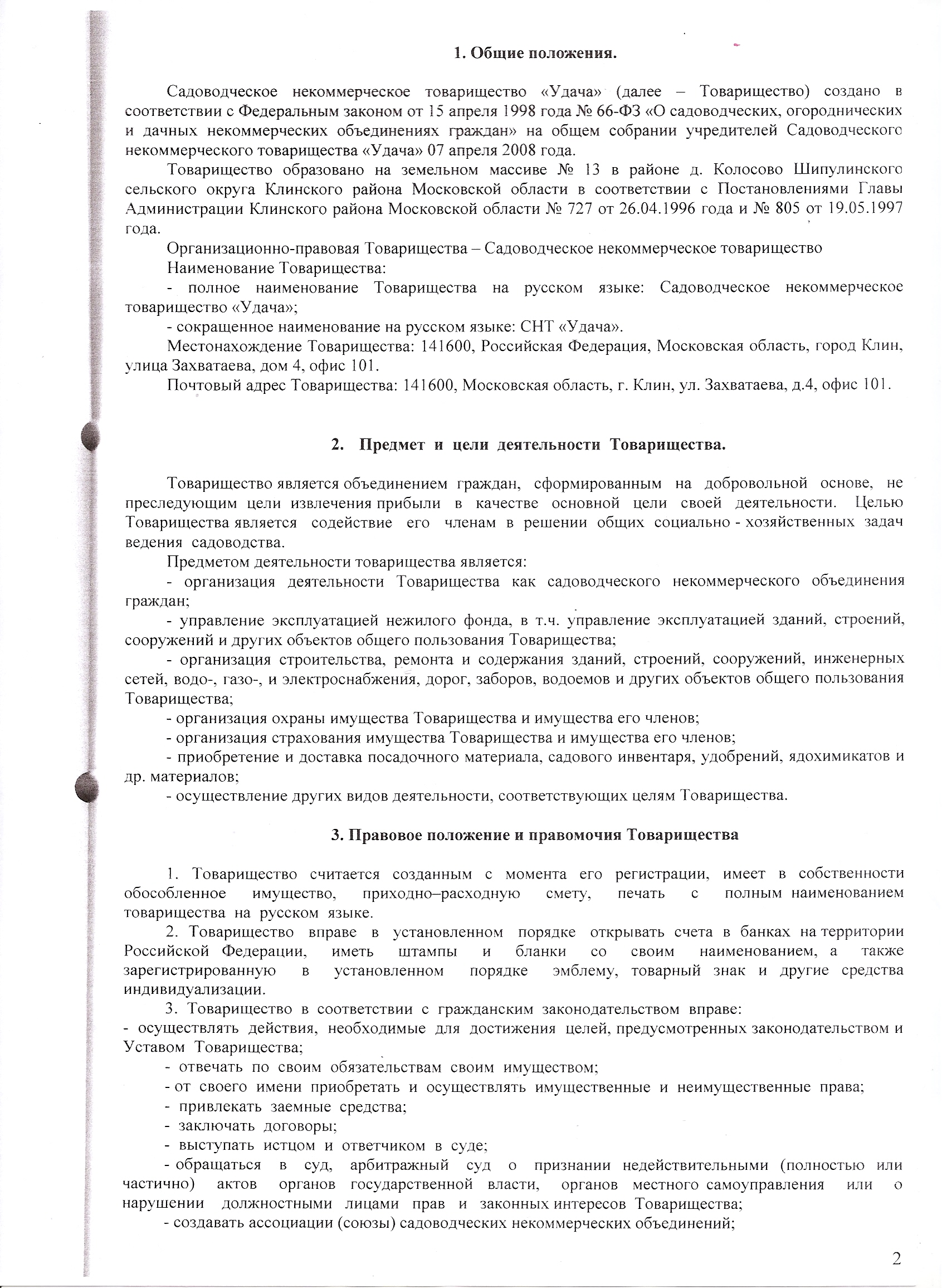 1. Общие положения.

Садоводческое некоммерческое товарищество «Удача» (далее – Товарищество) создано в соответствии с Федеральным законом от 15 апреля 1998 года № 66-ФЗ «О садоводческих, огороднических и дачных некоммерческих объединениях граждан» на общем собрании учредителей Садоводческого некоммерческого товарищества «Удача» 07 апреля 2008 года.

Товарищество образовано на земельном массиве № 13 в районе д. Колосово Шипулинского сельского округа Клинского района Московской области в соответствии с Постановлениями Главы Администрации Клинского района Московской области № 727 от 26.04.1996 года и № 805 от 19.05.1997 года.

Организационно-правовая Товарищества – Садоводческое некоммерческое товарищество

Наименование Товарищества:

- полное наименование Товарищества на русском языке: Садоводческое некоммерческое товарищество «Удача»;

- сокращенное наименование на русском языке: СНТ «Удача».

Местонахождение Товарищества: 141600, Российская Федерация, Московская область, город Клин, улица Захватаева, дом 4, офис 101.

Почтовый адрес Товарищества: 141600, Московская область, г. Клин, ул. Захватаева, д.4, офис 101.

2. Предмет и цели деятельности Товарищества.

Товарищество является объединением граждан, сформированным на добровольной основе, не преследующим цели извлечения прибыли в качестве основной цели своей деятельности. Целью Товарищества является содействие его членам в решении общих социально - хозяйственных задач ведения садоводства.

Предметом деятельности товарищества является:

- организация деятельности Товарищества как садоводческого некоммерческого объединения граждан;

- управление эксплуатацией нежилого фонда, в т.ч. управление эксплуатацией зданий, строений, сооружений и других объектов общего пользования Товарищества;

- организация строительства, ремонта и содержания зданий, строений, сооружений, инженерных сетей, водо-, газо-, и электроснабжения, дорог, заборов, водоемов и других объектов общего пользования Товарищества;

- организация охраны имущества Товарищества и имущества его членов;

- организация страхования имущества Товарищества и имущества его членов;

- приобретение и доставка посадочного материала, садового инвентаря, удобрений, ядохимикатов и др. материалов;

- осуществление других видов деятельности, соответствующих целям Товарищества.

3. Правовое положение и правомочия Товарищества

1. Товарищество считается созданным с момента его регистрации, имеет в собственности обособленное имущество, приходно–расходную смету, печать с полным наименованием товарищества на русском языке.

2. Товарищество вправе в установленном порядке открывать счета в банках на территории Российской Федерации, иметь штампы и бланки со своим наименованием, а также зарегистрированную в установленном порядке эмблему, товарный знак и другие средства индивидуализации.

3. Товарищество в соответствии с гражданским законодательством вправе:

- осуществлять действия, необходимые для достижения целей, предусмотренных законодательством и Уставом Товарищества;

- отвечать по своим обязательствам своим имуществом;

- от своего имени приобретать и осуществлять имущественные и неимущественные права;

- привлекать заемные средства;

- заключать договоры;

- выступать истцом и ответчиком в суде;

- обращаться в суд, арбитражный суд о признании недействительными (полностью или частично) актов органов государственной власти, органов местного самоуправления или о нарушении должностными лицами прав и законных интересов Товарищества;

- создавать ассоциации (союзы) садоводческих некоммерческих объединений;

2